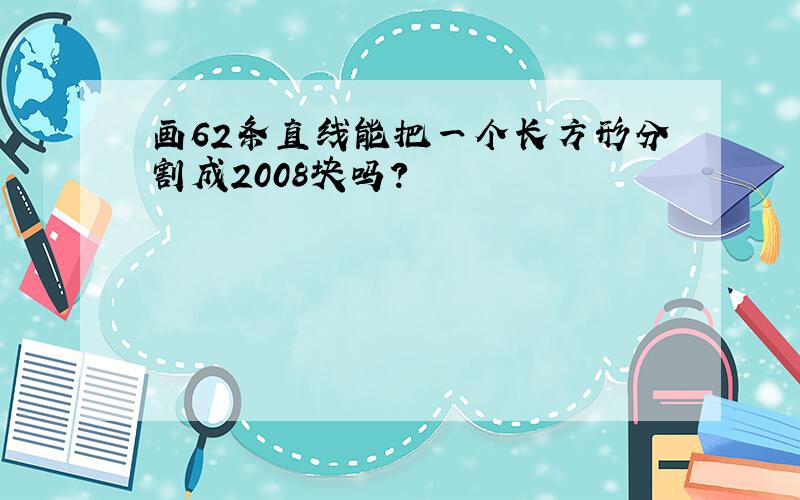 画62条直线能把一个长方形分割成2008块吗?